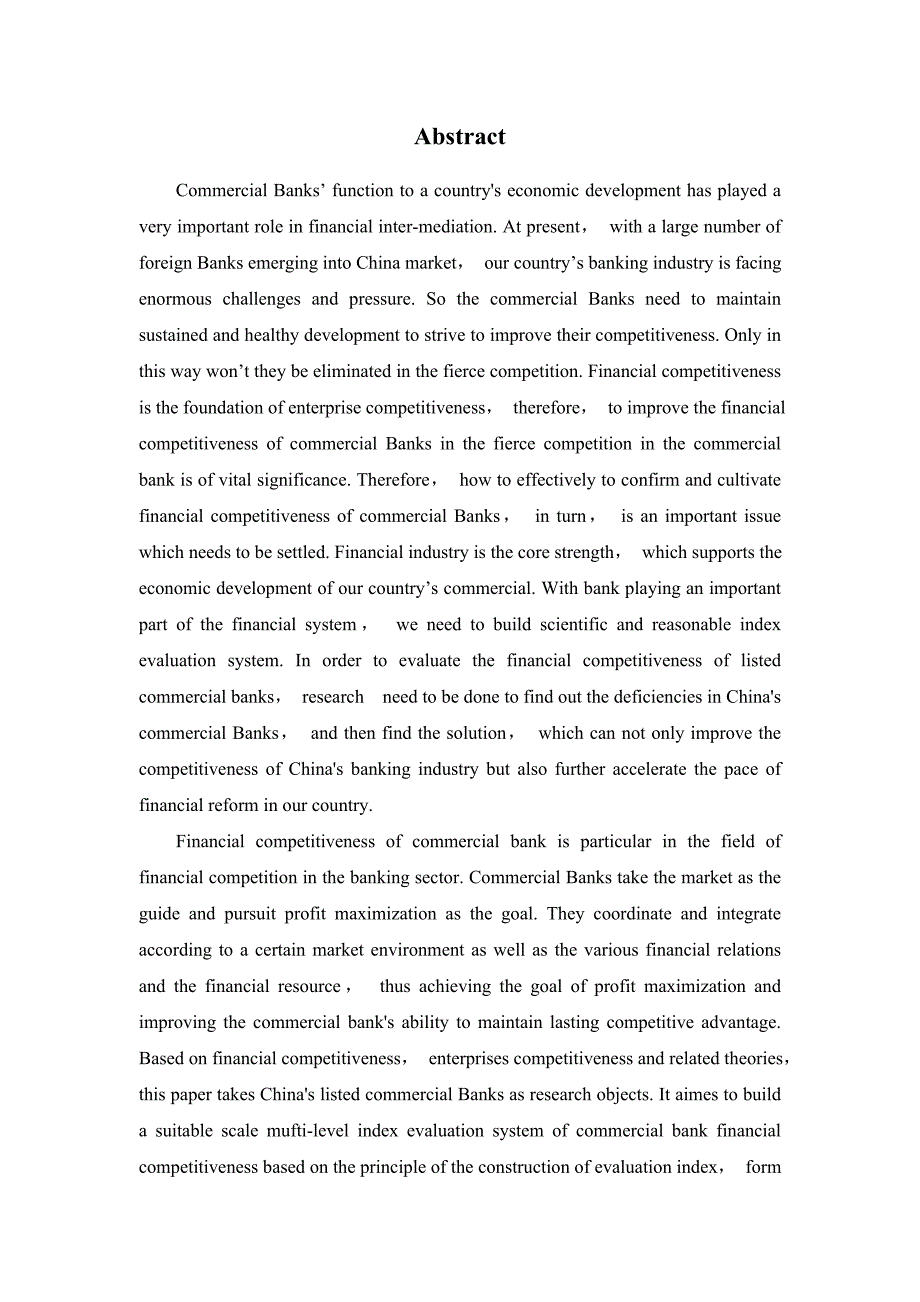 Abstract

Commercial Banks’ function to a country's economic development has played a very important role in financial inter-mediation. At present， with a large number of foreign Banks emerging into China market， our country’s banking industry is facing enormous challenges and pressure. So the commercial Banks need to maintain sustained and healthy development to strive to improve their competitiveness. Only in this way won’t they be eliminated in the fierce competition. Financial competitiveness is the foundation of enterprise competitiveness， therefore， to improve the financial competitiveness of commercial Banks in the fierce competition in the commercial bank is of vital significance. Therefore， how to effectively to confirm and cultivate financial competitiveness of commercial Banks， in turn， is an important issue which needs to be settled. Financial industry is the core strength， which supports the economic development of our country’s commercial. With bank playing an important part of the financial system， we need to build scientific and reasonable index evaluation system. In order to evaluate the financial competitiveness of listed commercial banks， research need to be done to find out the deficiencies in China's commercial Banks， and then find the solution， which can not only improve the competitiveness of China's banking industry but also further accelerate the pace of financial reform in our country.

Financial competitiveness of commercial bank is particular in the field of financial competition in the banking sector. Commercial Banks take the market as the guide and pursuit profit maximization as the goal. They coordinate and integrate according to a certain market environment as well as the various financial relations and the financial resource， thus achieving the goal of profit maximization and improving the commercial bank's ability to maintain lasting competitive advantage. Based on financial competitiveness， enterprises competitiveness and related theories， this paper takes China's listed commercial Banks as research objects. It aimes to build a suitable scale mufti-level index evaluation system of commercial bank financial competitiveness based on the principle of the construction of evaluation index， form